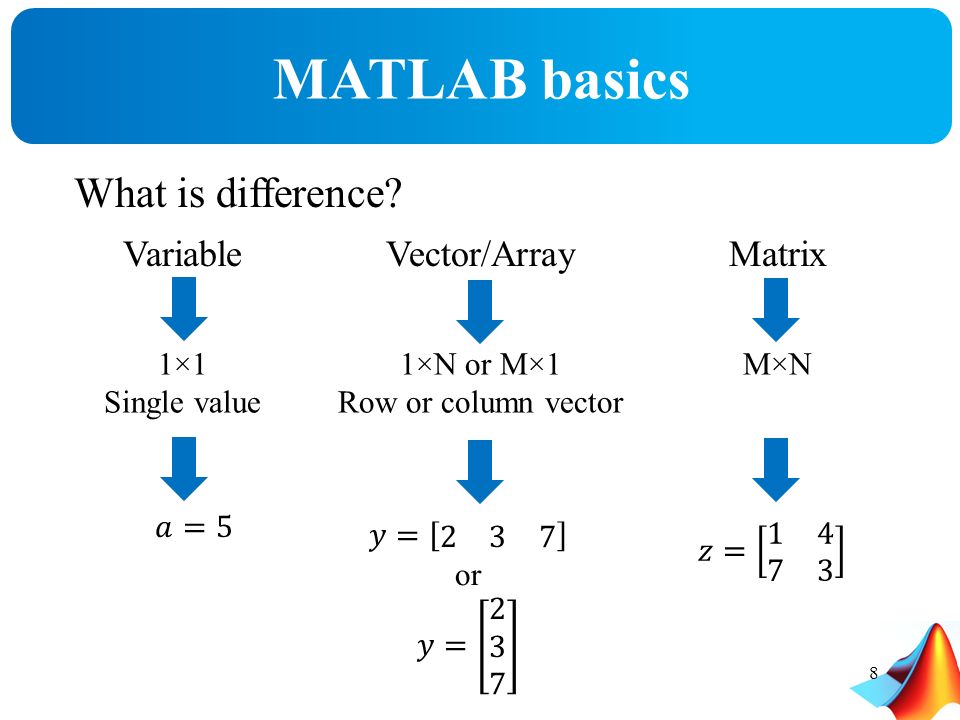 MATLAB basics

What is difference?

Variable

1×1
Single value

$a = 5$

Vector/Array

1×N or M×1
Row or column vector

$y = [2 \quad 3 \quad 7]$
or
$y = \begin{bmatrix} 2 \\ 3 \\ 7 \end{bmatrix}$

Matrix

M×N

$z = \begin{bmatrix} 1 & 4 \\ 7 & 3 \end{bmatrix}$

8